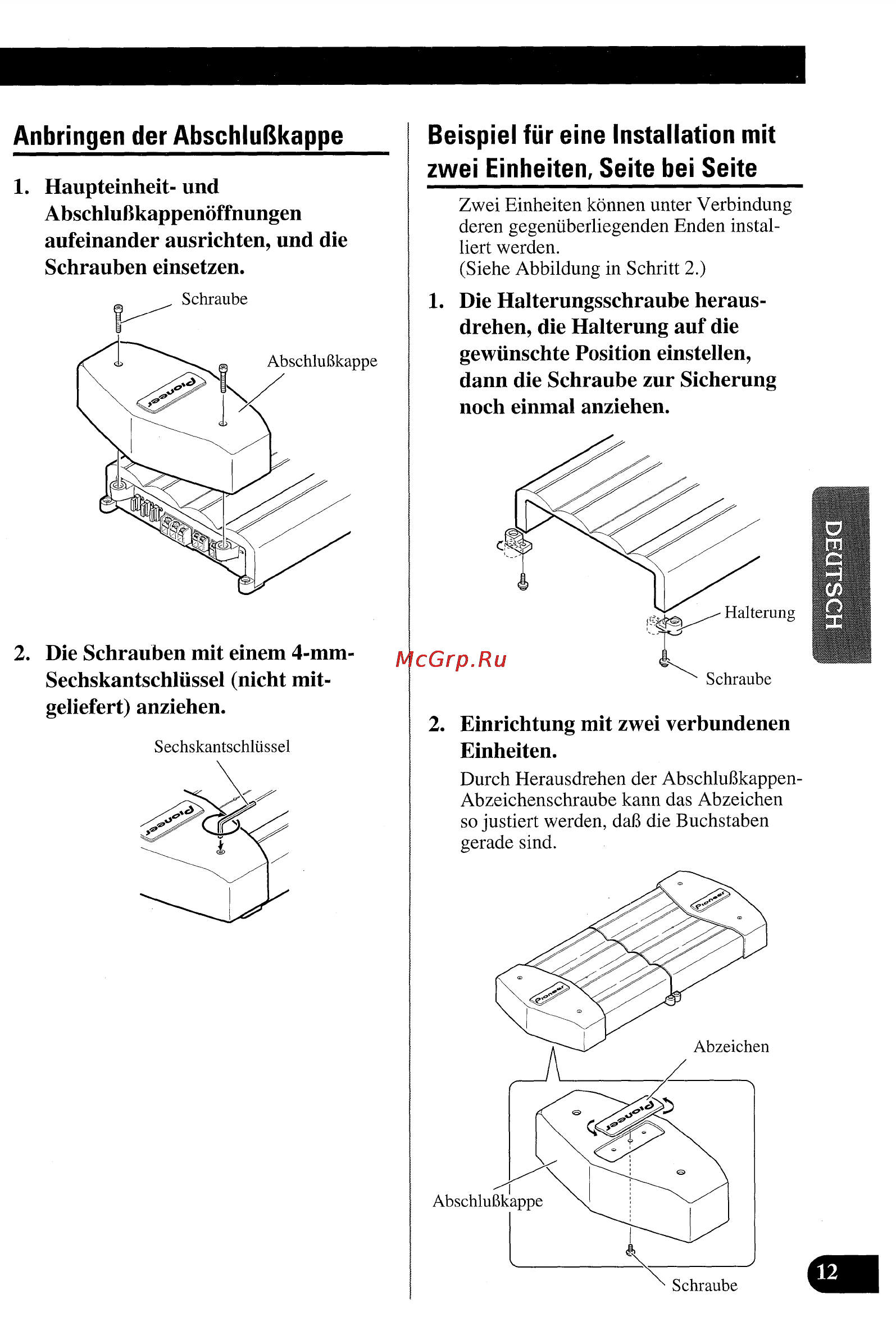 Anbringen der Abschlußkappe

1. Haupteinheit- und Abschlußkappenöffnungen aufeinander ausrichten, und die Schrauben einsetzen.

Schraube

Abschlußkappe

Pioneer

2. Die Schrauben mit einem 4-mm-Sechskantschlüssel (nicht mitgeliefert) anziehen.

Sechskantschlüssel

Pioneer

Beispiel für eine Installation mit zwei Einheiten, Seite bei Seite

Zwei Einheiten können unter Verbindung deren gegenüberliegenden Enden installiert werden.
(Siehe Abbildung in Schritt 2.)

1. Die Halterungsschraube herausdrehen, die Halterung auf die gewünschte Position einstellen, dann die Schraube zur Sicherung noch einmal anziehen.

Halterung

Schraube

McGrp.Ru

2. Einrichtung mit zwei verbundenen Einheiten.
Durch Herausdrehen der Abschlußkappen-Abzeichenschraube kann das Abzeichen so justiert werden, daß die Buchstaben gerade sind.

Pioneer

Pioneer

Abzeichen

Pioneer

Abschlußkappe

Schraube

DEUTSCH

12